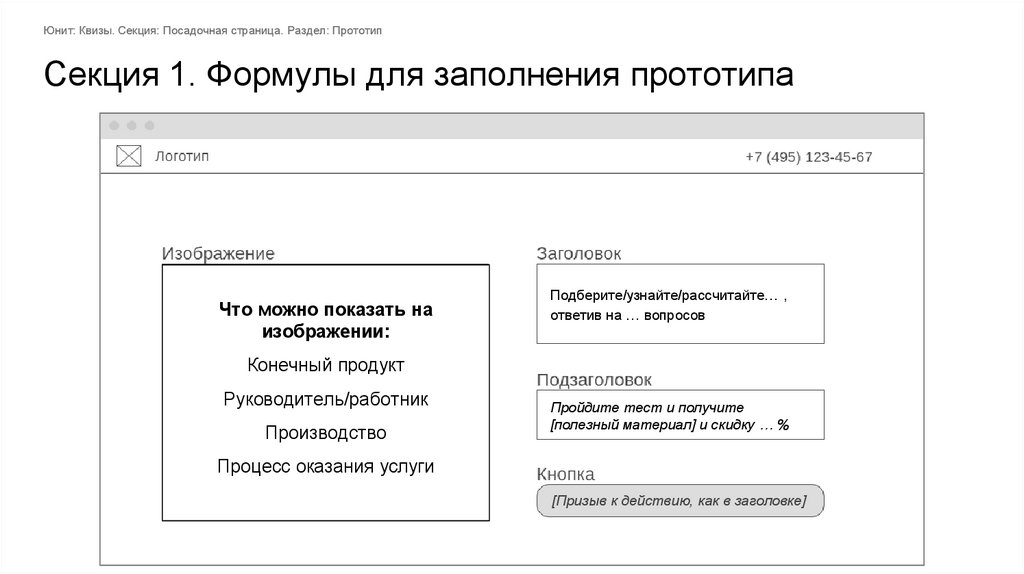 Юнит: Квизы. Секция: Посадочная страница. Раздел: Прототип

Секция 1. Формулы для заполнения прототипа

Логотип

+7 (495) 123-45-67

Изображение

Что можно показать на изображении:

Конечный продукт

Руководитель/работник

Производство

Процесс оказания услуги

Заголовок

Подберите/узнайте/рассчитайте… , ответив на … вопросов

Подзаголовок

Пройдите тест и получите [полезный материал] и скидку … %

Кнопка

[Призыв к действию, как в заголовке]